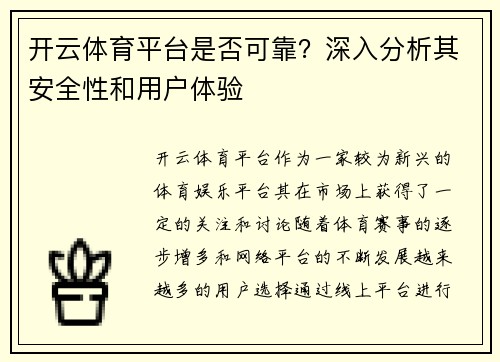 开云体育平台是否可靠？深入分析其安全性和用户体验

开云体育平台作为一家较为新兴的体育娱乐平台其在市场上获得了一定的关注和讨论随着体育赛事的逐步增多和网络平台的不断发展越来越多的用户选择通过线上平台进行